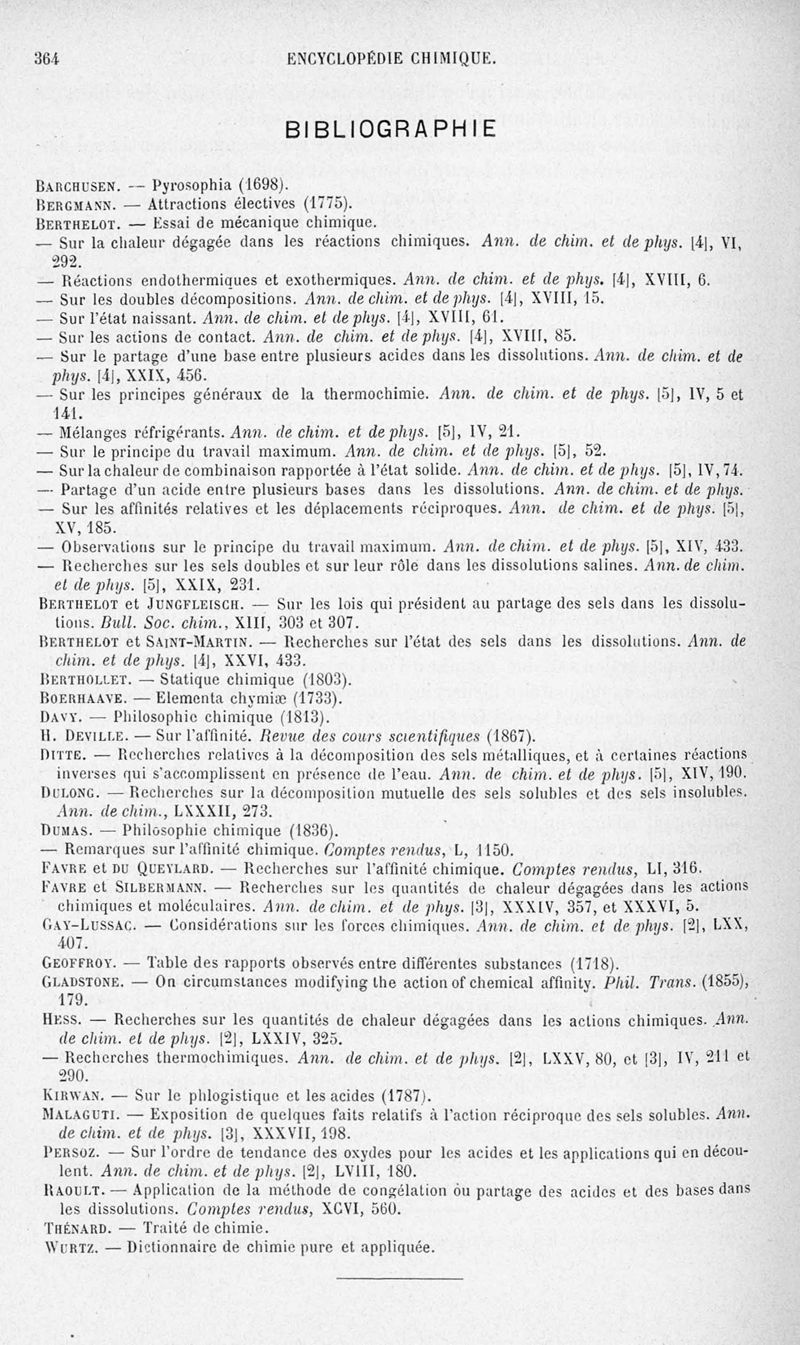 364 ENCYCLOPÉDIE CHIMIQUE.

BIBLIOGRAPHIE

Barchusen. — Pyrosophia (1698).
Bergmann. — Attractions électives (1775).
Berthelot. — Essai de mécanique chimique.
— Sur la chaleur dégagée dans les réactions chimiques. Ann. de chim. et de phys. [4], VI, 292.
— Réactions endothermiques et exothermiques. Ann. de chim. et de phys. [4], XVIII, 6.
— Sur les doubles décompositions. Ann. de chim. et de phys. [4], XVIII, 15.
— Sur l'état naissant. Ann. de chim. et de phys. [4], XVIII, 61.
— Sur les actions de contact. Ann. de chim. et de phys. [4], XVIII, 85.
— Sur le partage d'une base entre plusieurs acides dans les dissolutions. Ann. de chim. et de phys. [4], XXIX, 456.
— Sur les principes généraux de la thermochimie. Ann. de chim. et de phys. [5], IV, 5 et 141.
— Mélanges réfrigérants. Ann. de chim. et de phys. [5], IV, 21.
— Sur le principe du travail maximum. Ann. de chim. et de phys. [5], 52.
— Sur la chaleur de combinaison rapportée à l'état solide. Ann. de chim. et de phys. [5], IV, 74.
— Partage d'un acide entre plusieurs bases dans les dissolutions. Ann. de chim. et de phys.
— Sur les affinités relatives et les déplacements réciproques. Ann. de chim. et de phys. [5], XV, 185.
— Observations sur le principe du travail maximum. Ann. de chim. et de phys. [5], XIV, 433.
— Recherches sur les sels doubles et sur leur rôle dans les dissolutions salines. Ann. de chim. et de phys. [5], XXIX, 231.
Berthelot et Jungfleisch. — Sur les lois qui président au partage des sels dans les dissolutions. Bull. Soc. chim., XIII, 303 et 307.
Berthelot et Saint-Martin. — Recherches sur l'état des sels dans les dissolutions. Ann. de chim. et de phys. [4], XXVI, 433.
Berthollet. — Statique chimique (1803).
Boerhaave. — Elementa chymiæ (1733).
Davy. — Philosophie chimique (1813).
H. Deville. — Sur l'affinité. Revue des cours scientifiques (1867).
Ditte. — Recherches relatives à la décomposition des sels métalliques, et à certaines réactions inverses qui s'accomplissent en présence de l'eau. Ann. de chim. et de phys. [5], XIV, 190.
Dulong. — Recherches sur la décomposition mutuelle des sels solubles et des sels insolubles. Ann. de chim., LXXXII, 273.
Dumas. — Philosophie chimique (1836).
— Remarques sur l'affinité chimique. Comptes rendus, L, 1150.
Favre et du Queylard. — Recherches sur l'affinité chimique. Comptes rendus, LI, 316.
Favre et Silbermann. — Recherches sur les quantités de chaleur dégagées dans les actions chimiques et moléculaires. Ann. de chim. et de phys. [3], XXXIV, 357, et XXXVI, 5.
Gay-Lussac. — Considérations sur les forces chimiques. Ann. de chim. et de phys. [2], LXX, 407.
Geoffroy. — Table des rapports observés entre différentes substances (1718).
Gladstone. — On circumstances modifying the action of chemical affinity. Phil. Trans. (1855), 179.
Hess. — Recherches sur les quantités de chaleur dégagées dans les actions chimiques. Ann. de chim. et de phys. [2], LXXIV, 325.
— Recherches thermochimiques. Ann. de chim. et de phys. [2], LXXV, 80, et [3], IV, 211 et 290.
Kirwan. — Sur le phlogistique et les acides (1787).
Malaguti. — Exposition de quelques faits relatifs à l'action réciproque des sels solubles. Ann. de chim. et de phys. [3], XXXVII, 198.
Persoz. — Sur l'ordre de tendance des oxydes pour les acides et les applications qui en découlent. Ann. de chim. et de phys. [2], LVIII, 180.
Raoult. — Application de la méthode de congélation ou partage des acides et des bases dans les dissolutions. Comptes rendus, XCVI, 560.
Thénard. — Traité de chimie.
Wurtz. — Dictionnaire de chimie pure et appliquée.